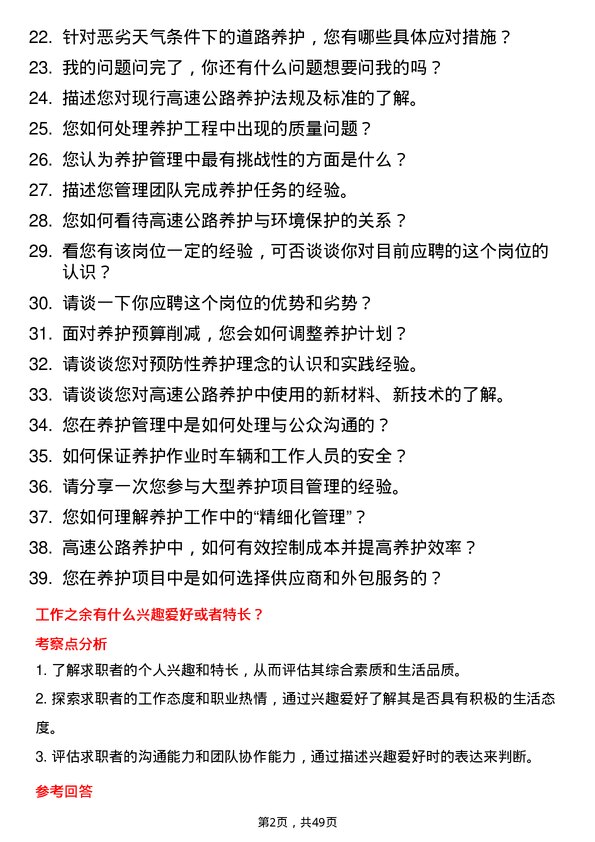 22. 针对恶劣天气条件下的道路养护，您有哪些具体应对措施？

23. 我的问题问完了，你还有什么问题想要问我的吗？

24. 描述您对现行高速公路养护法规及标准的了解。

25. 您如何处理养护工程中出现的质量问题？

26. 您认为养护管理中最有挑战性的方面是什么？

27. 描述您管理团队完成养护任务的经验。

28. 您如何看待高速公路养护与环境保护的关系？

29. 看您有该岗位一定的经验，可否谈谈你对目前应聘的这个岗位的认识？

30. 请谈一下你应聘这个岗位的优势和劣势？

31. 面对养护预算削减，您会如何调整养护计划？

32. 请谈谈您对预防性养护理念的认识和实践经验。

33. 请谈谈您对高速公路养护中使用的新材料、新技术的了解。

34. 您在养护管理中是如何处理与公众沟通的？

35. 如何保证养护作业时车辆和工作人员的安全？

36. 请分享一次您参与大型养护项目管理的经验。

37. 您如何理解养护工作中的“精细化管理”？

38. 高速公路养护中，如何有效控制成本并提高养护效率？

39. 您在养护项目中是如何选择供应商和外包服务的？

工作之余有什么兴趣爱好或者特长？

考察点分析

1. 了解求职者的个人兴趣和特长，从而评估其综合素质和生活品质。

2. 探索求职者的工作态度和职业热情，通过兴趣爱好了解其是否具有积极的生活态度。

3. 评估求职者的沟通能力和团队协作能力，通过描述兴趣爱好时的表达来判断。

参考回答

第2页，共49页